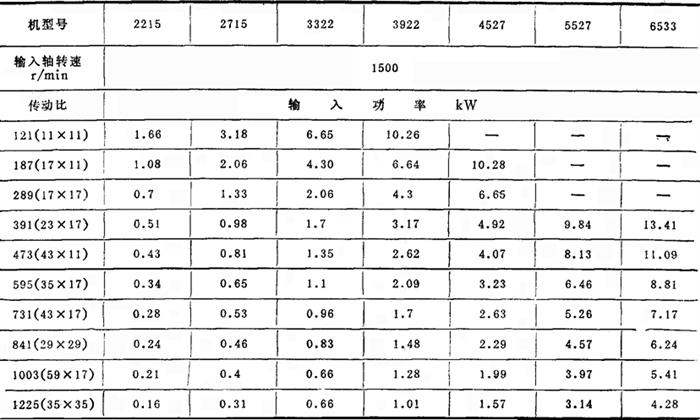 | 机型号 | 2215 | 2715 | 3322 | 3922 | 4527 | 5527 | 6533 |
|---|---|---|---|---|---|---|---|
| 输入轴转速 r/min | 1500 | | | | | | |
| 传动比 | 输 入 功 率 kW | | | | | | |
| 121(11×11) | 1.66 | 3.18 | 6.65 | 10.26 | — | — | — |
| 187(17×11) | 1.08 | 2.06 | 4.30 | 6.64 | 10.28 | — | — |
| 289(17×17) | 0.7 | 1.33 | 2.06 | 4.3 | 6.65 | — | — |
| 391(23×17) | 0.51 | 0.98 | 1.7 | 3.17 | 4.92 | 9.84 | 13.41 |
| 473(43×11) | 0.43 | 0.81 | 1.35 | 2.62 | 4.07 | 8.13 | 11.09 |
| 595(35×17) | 0.34 | 0.65 | 1.1 | 2.09 | 3.23 | 6.46 | 8.81 |
| 731(43×17) | 0.28 | 0.53 | 0.96 | 1.7 | 2.63 | 5.26 | 7.17 |
| 841(29×29) | 0.24 | 0.46 | 0.83 | 1.48 | 2.29 | 4.57 | 6.24 |
| 1003(59×17) | 0.21 | 0.4 | 0.66 | 1.28 | 1.99 | 3.97 | 5.41 |
| 1225(35×35) | 0.16 | 0.31 | 0.66 | 1.01 | 1.57 | 3.14 | 4.28 |